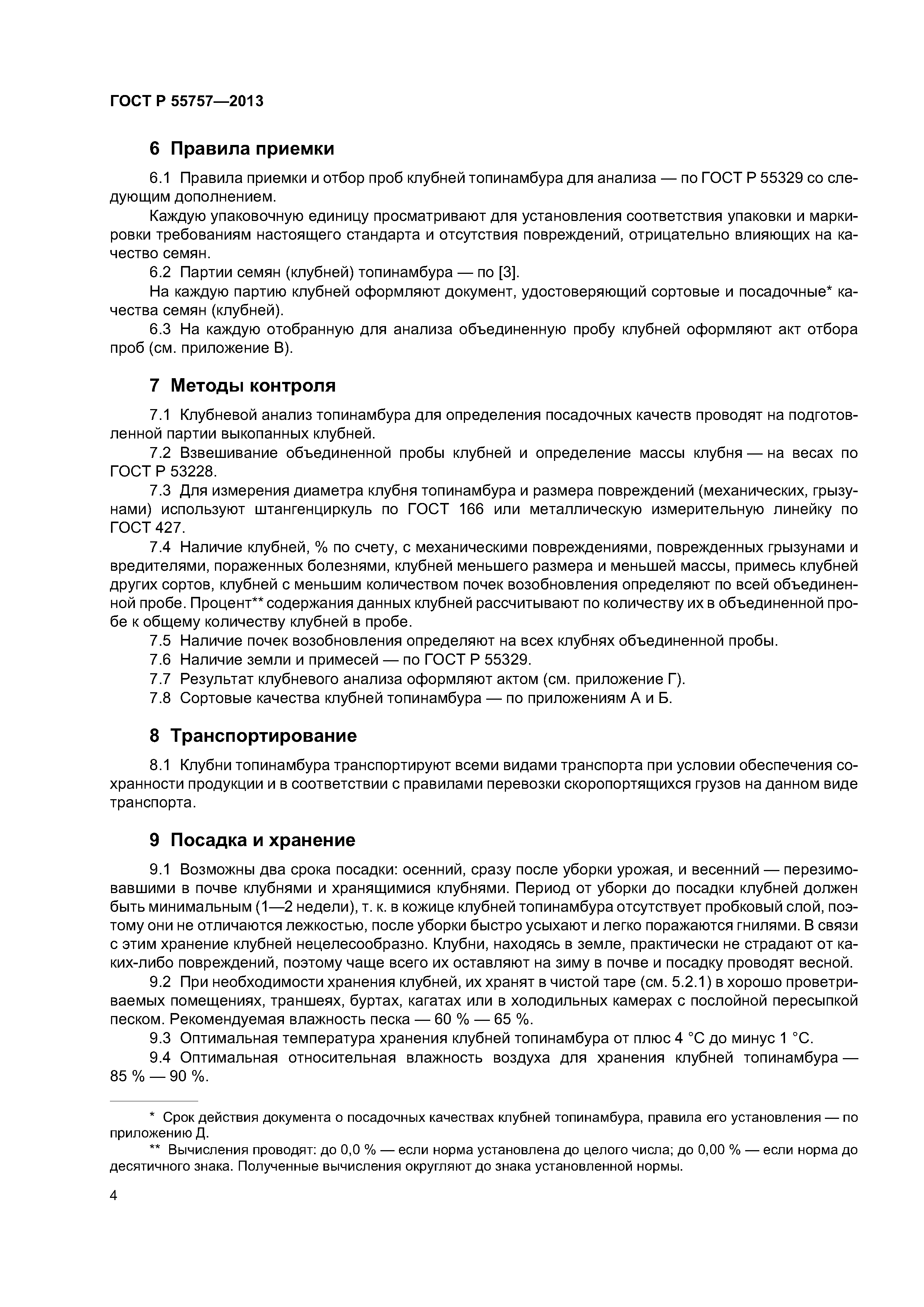 ГОСТ Р 55757—2013

6 Правила приемки

6.1 Правила приемки и отбор проб клубней топинамбура для анализа — по ГОСТ Р 55329 со следующим дополнением.

Каждую упаковочную единицу просматривают для установления соответствия упаковки и маркировки требованиям настоящего стандарта и отсутствия повреждений, отрицательно влияющих на качество семян.

6.2 Партии семян (клубней) топинамбура — по [3].

На каждую партию клубней оформляют документ, удостоверяющий сортовые и посадочные* качества семян (клубней).

6.3 На каждую отобранную для анализа объединенную пробу клубней оформляют акт отбора проб (см. приложение В).

7 Методы контроля

7.1 Клубневой анализ топинамбура для определения посадочных качеств проводят на подготовленной партии выкопанных клубней.

7.2 Взвешивание объединенной пробы клубней и определение массы клубня — на весах по ГОСТ Р 53228.

7.3 Для измерения диаметра клубня топинамбура и размера повреждений (механических, грызунами) используют штангенциркуль по ГОСТ 166 или металлическую измерительную линейку по ГОСТ 427.

7.4 Наличие клубней, % по счету, с механическими повреждениями, поврежденных грызунами и вредителями, пораженных болезнями, клубней меньшего размера и меньшей массы, примесь клубней других сортов, клубней с меньшим количеством почек возобновления определяют по всей объединенной пробе. Процент** содержания данных клубней рассчитывают по количеству их в объединенной пробе к общему количеству клубней в пробе.

7.5 Наличие почек возобновления определяют на всех клубнях объединенной пробы.

7.6 Наличие земли и примесей — по ГОСТ Р 55329.

7.7 Результат клубневого анализа оформляют актом (см. приложение Г).

7.8 Сортовые качества клубней топинамбура — по приложениям А и Б.

8 Транспортирование

8.1 Клубни топинамбура транспортируют всеми видами транспорта при условии обеспечения сохранности продукции и в соответствии с правилами перевозки скоропортящихся грузов на данном виде транспорта.

9 Посадка и хранение

9.1 Возможны два срока посадки: осенний, сразу после уборки урожая, и весенний — перезимовавшими в почве клубнями и хранящимися клубнями. Период от уборки до посадки клубней должен быть минимальным (1—2 недели), т. к. в кожице клубней топинамбура отсутствует пробковый слой, поэтому они не отличаются лежкостью, после уборки быстро усыхают и легко поражаются гнилями. В связи с этим хранение клубней нецелесообразно. Клубни, находясь в земле, практически не страдают от каких-либо повреждений, поэтому чаще всего их оставляют на зиму в почве и посадку проводят весной.

9.2 При необходимости хранения клубней, их хранят в чистой таре (см. 5.2.1) в хорошо проветриваемых помещениях, траншеях, буртах, кагатах или в холодильных камерах с послойной пересыпкой песком. Рекомендуемая влажность песка — 60 % — 65 %.

9.3 Оптимальная температура хранения клубней топинамбура от плюс 4 °С до минус 1 °С.

9.4 Оптимальная относительная влажность воздуха для хранения клубней топинамбура — 85 % — 90 %.

* Срок действия документа о посадочных качествах клубней топинамбура, правила его установления — по приложению Д.

** Вычисления проводят: до 0,0 % — если норма установлена до целого числа; до 0,00 % — если норма до десятичного знака. Полученные вычисления округляют до знака установленной нормы.

4